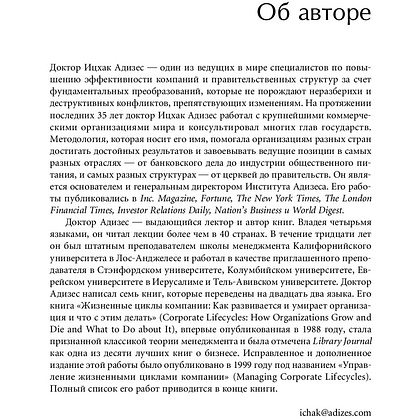 Об авторе

Доктор Ицхак Адизес — один из ведущих в мире специалистов по повышению эффективности компаний и правительственных структур за счет фундаментальных преобразований, которые не порождают неразберихи и деструктивных конфликтов, препятствующих изменениям. На протяжении последних 35 лет доктор Ицхак Адизес работал с крупнейшими коммерческими организациями мира и консультировал многих глав государств. Методология, которая носит его имя, помогала организациям разных стран достигать достойных результатов и завоевывать ведущие позиции в самых разных отраслях — от банковского дела до индустрии общественного питания, и самых разных структурах — от церквей до правительств. Он является основателем и генеральным директором Института Адизеса. Его работы публиковались в Inc. Magazine, Fortune, The New York Times, The London Financial Times, Investor Relations Daily, Nation's Business и World Digest.

Доктор Адизес — выдающийся лектор и автор книг. Владея четырьмя языками, он читал лекции более чем в 40 странах. В течение тридцати лет он был штатным преподавателем школы менеджмента Калифорнийского университета в Лос-Анджелесе и работал в качестве приглашенного преподавателя в Стэнфордском университете, Колумбийском университете, Еврейском университете в Иерусалиме и Тель-Авивском университете. Доктор Адизес написал семь книг, которые переведены на двадцать два языка. Его книга «Жизненные циклы компании: Как развивается и умирает организация и что с этим делать» (Corporate Lifecycles: How Organizations Grow and Die and What to Do about It), впервые опубликованная в 1988 году, стала признанной классикой теории менеджмента и была отмечена Library Journal как одна из десяти лучших книг о бизнесе. Исправленное и дополненное издание этой работы было опубликовано в 1999 году под названием «Управление жизненными циклами компании» (Managing Corporate Lifecycles). Полный список его работ приводится в конце книги.

ichak@adizes.com